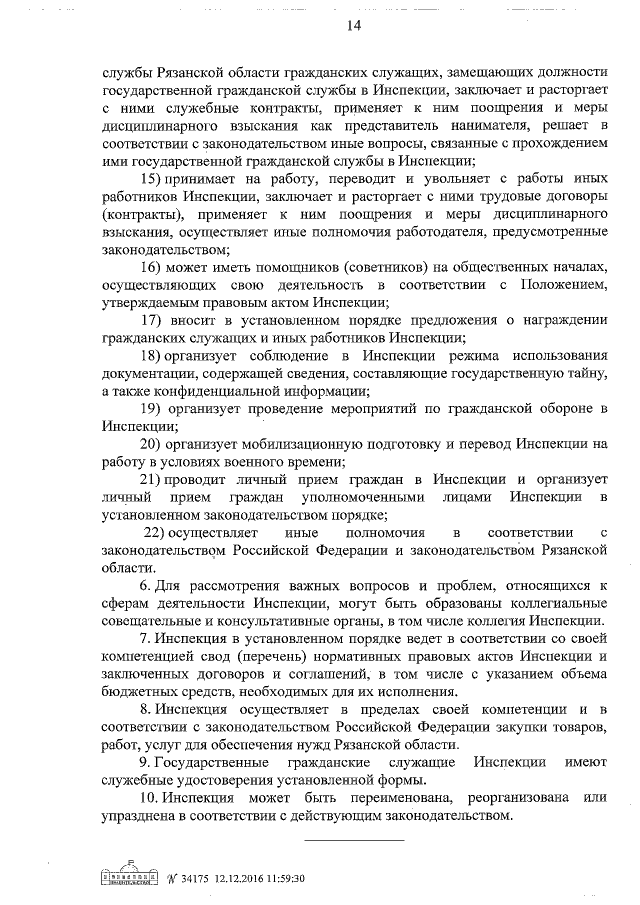 14

службы Рязанской области гражданских служащих, замещающих должности государственной гражданской службы в Инспекции, заключает и расторгает с ними служебные контракты, применяет к ним поощрения и меры дисциплинарного взыскания как представитель нанимателя, решает в соответствии с законодательством иные вопросы, связанные с прохождением ими государственной гражданской службы в Инспекции;

15) принимает на работу, переводит и увольняет с работы иных работников Инспекции, заключает и расторгает с ними трудовые договоры (контракты), применяет к ним поощрения и меры дисциплинарного взыскания, осуществляет иные полномочия работодателя, предусмотренные законодательством;

16) может иметь помощников (советников) на общественных началах, осуществляющих свою деятельность в соответствии с Положением, утверждаемым правовым актом Инспекции;

17) вносит в установленном порядке предложения о награждении гражданских служащих и иных работников Инспекции;

18) организует соблюдение в Инспекции режима использования документации, содержащей сведения, составляющие государственную тайну, а также конфиденциальной информации;

19) организует проведение мероприятий по гражданской обороне в Инспекции;

20) организует мобилизационную подготовку и перевод Инспекции на работу в условиях военного времени;

21) проводит личный прием граждан в Инспекции и организует личный прием граждан уполномоченными лицами Инспекции в установленном законодательством порядке;

22) осуществляет иные полномочия в соответствии с законодательством Российской Федерации и законодательством Рязанской области.

6. Для рассмотрения важных вопросов и проблем, относящихся к сферам деятельности Инспекции, могут быть образованы коллегиальные совещательные и консультативные органы, в том числе коллегия Инспекции.

7. Инспекция в установленном порядке ведет в соответствии со своей компетенцией свод (перечень) нормативных правовых актов Инспекции и заключенных договоров и соглашений, в том числе с указанием объема бюджетных средств, необходимых для их исполнения.

8. Инспекция осуществляет в пределах своей компетенции и в соответствии с законодательством Российской Федерации закупки товаров, работ, услуг для обеспечения нужд Рязанской области.

9. Государственные гражданские служащие Инспекции имеют служебные удостоверения установленной формы.

10. Инспекция может быть переименована, реорганизована или упразднена в соответствии с действующим законодательством.

№ 34175 12.12.2016 11:59:30